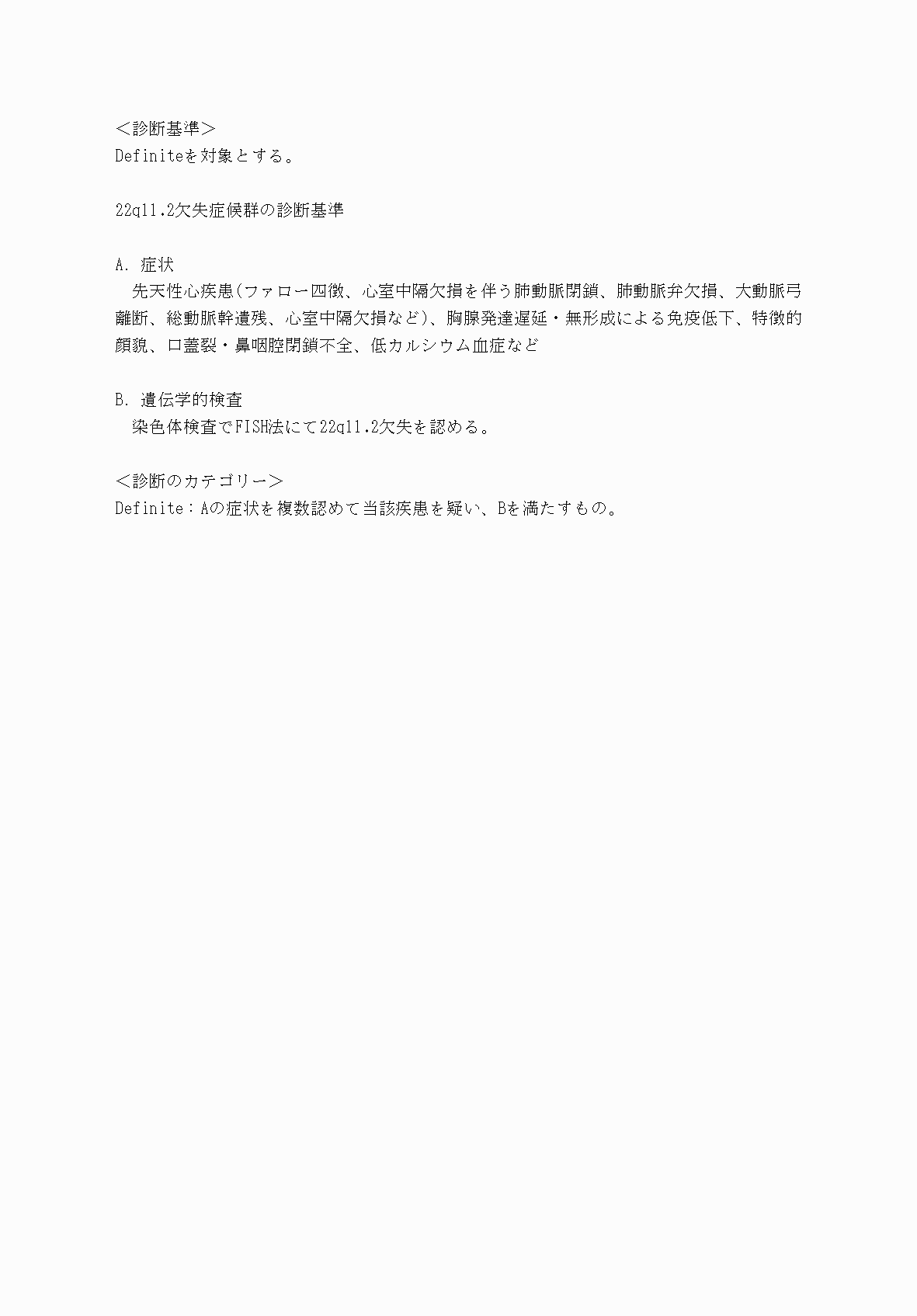 ＜診断基準＞
Definiteを対象とする。

22q11.2欠失症候群の診断基準

A. 症状
　先天性心疾患(ファロー四徴、心室中隔欠損を伴う肺動脈閉鎖、肺動脈弁欠損、大動脈弓離断、総動脈幹遺残、心室中隔欠損など)、胸腺発達遅延・無形成による免疫低下、特徴的顔貌、口蓋裂・鼻咽腔閉鎖不全、低カルシウム血症など

B. 遺伝学的検査
　染色体検査でFISH法にて22q11.2欠失を認める。

＜診断のカテゴリー＞
Definite：Aの症状を複数認めて当該疾患を疑い、Bを満たすもの。